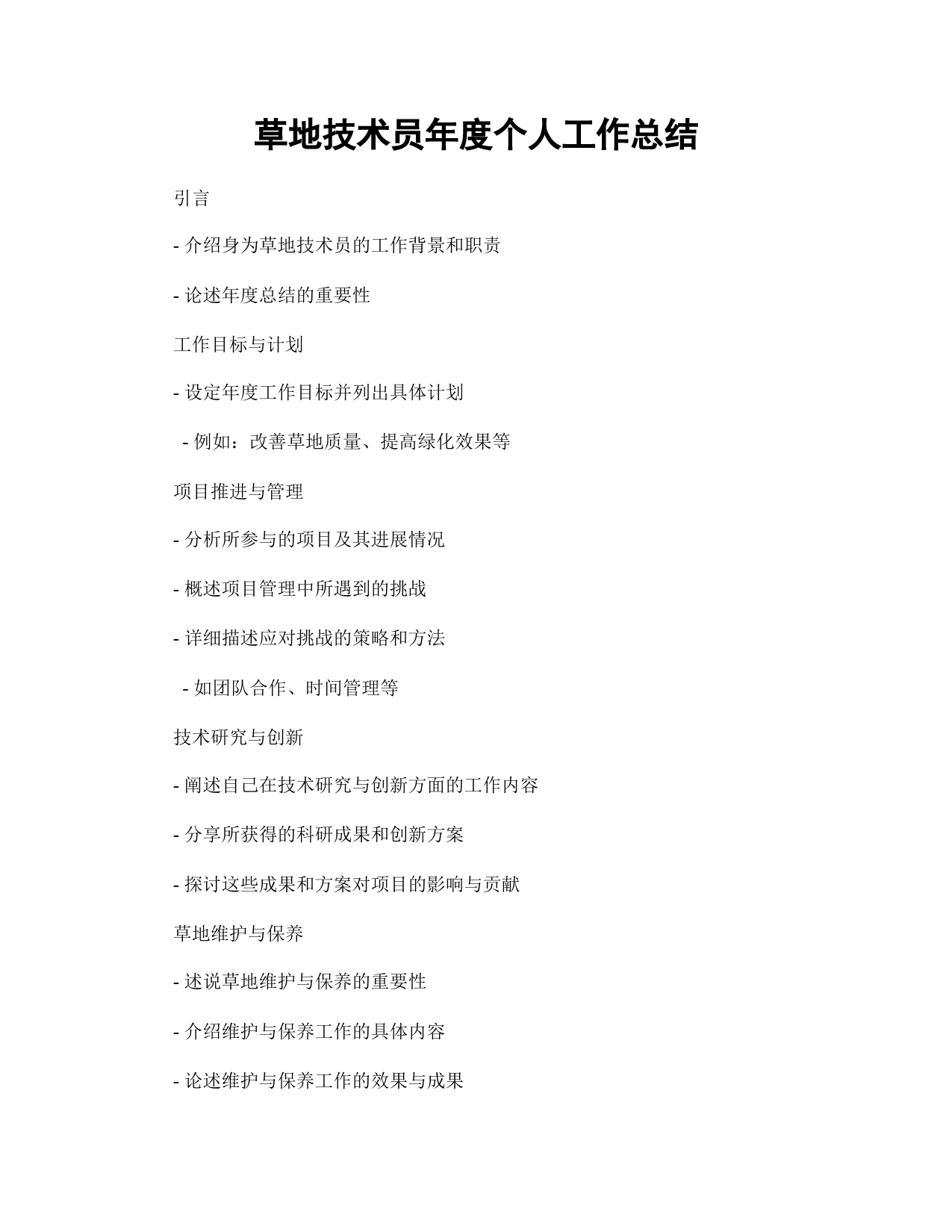 草地技术员年度个人工作总结

引言

- 介绍身为草地技术员的工作背景和职责

- 论述年度总结的重要性

工作目标与计划

- 设定年度工作目标并列出具体计划

- 例如：改善草地质量、提高绿化效果等

项目推进与管理

- 分析所参与的项目及其进展情况

- 概述项目管理中所遇到的挑战

- 详细描述应对挑战的策略和方法

- 如团队合作、时间管理等

技术研究与创新

- 阐述自己在技术研究与创新方面的工作内容

- 分享所获得的科研成果和创新方案

- 探讨这些成果和方案对项目的影响与贡献

草地维护与保养

- 述说草地维护与保养的重要性

- 介绍维护与保养工作的具体内容

- 论述维护与保养工作的效果与成果